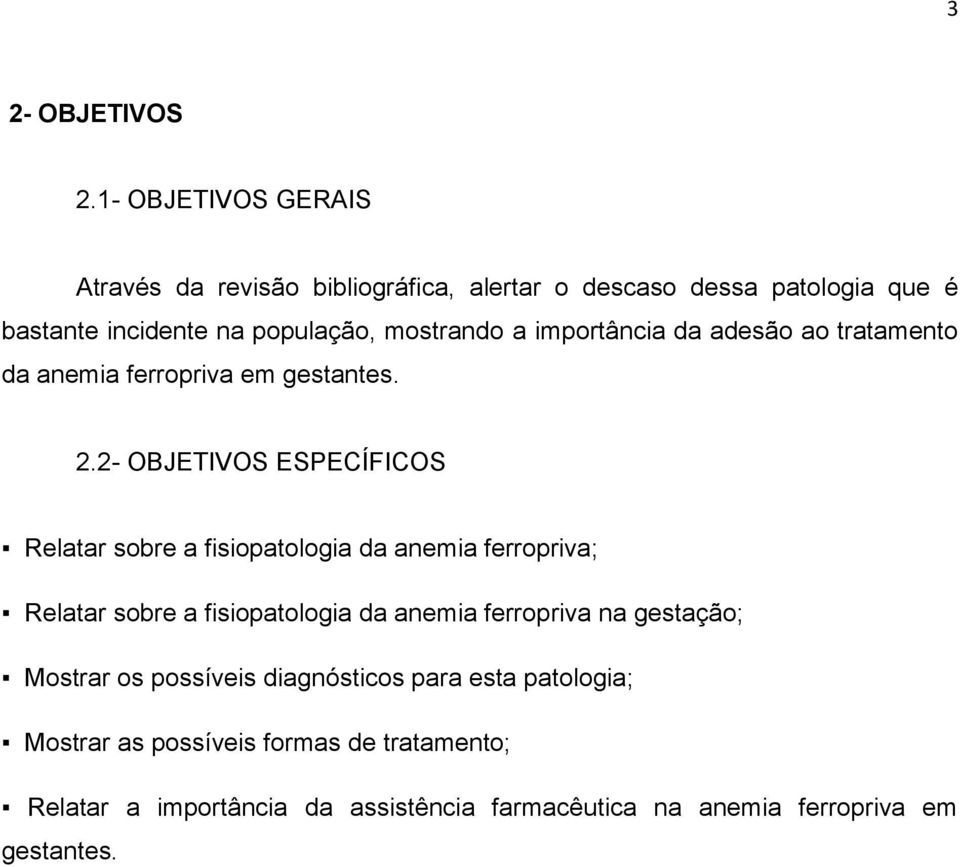 3

2- OBJETIVOS

2.1- OBJETIVOS GERAIS

Através da revisão bibliográfica, alertar o descaso dessa patologia que é bastante incidente na população, mostrando a importância da adesão ao tratamento da anemia ferropriva em gestantes.

2.2- OBJETIVOS ESPECÍFICOS

▪ Relatar sobre a fisiopatologia da anemia ferropriva;

▪ Relatar sobre a fisiopatologia da anemia ferropriva na gestação;

▪ Mostrar os possíveis diagnósticos para esta patologia;

▪ Mostrar as possíveis formas de tratamento;

▪ Relatar a importância da assistência farmacêutica na anemia ferropriva em gestantes.